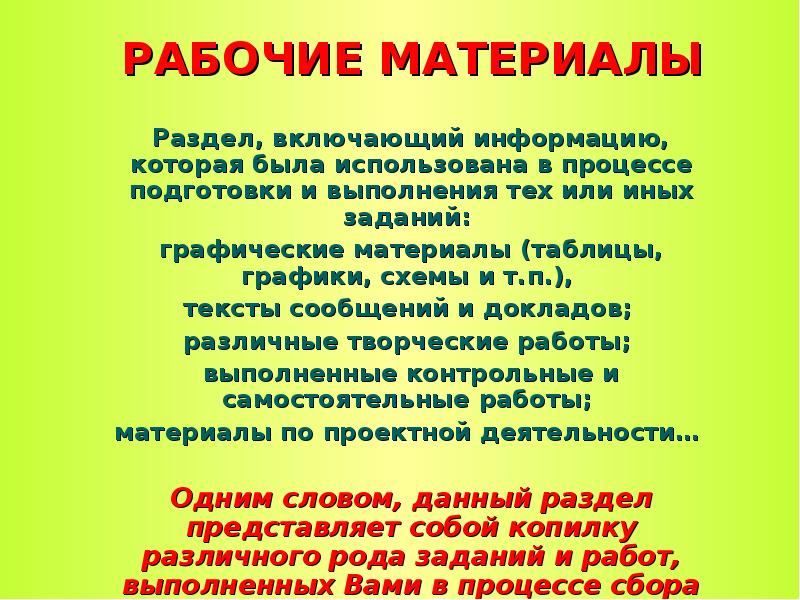 РАБОЧИЕ МАТЕРИАЛЫ

Раздел, включающий информацию, которая была использована в процессе подготовки и выполнения тех или иных заданий:

графические материалы (таблицы, графики, схемы и т.п.),

тексты сообщений и докладов;

различные творческие работы;

выполненные контрольные и самостоятельные работы;

материалы по проектной деятельности…

Одним словом, данный раздел представляет собой копилку различного рода заданий и работ, выполненных Вами в процессе сбора